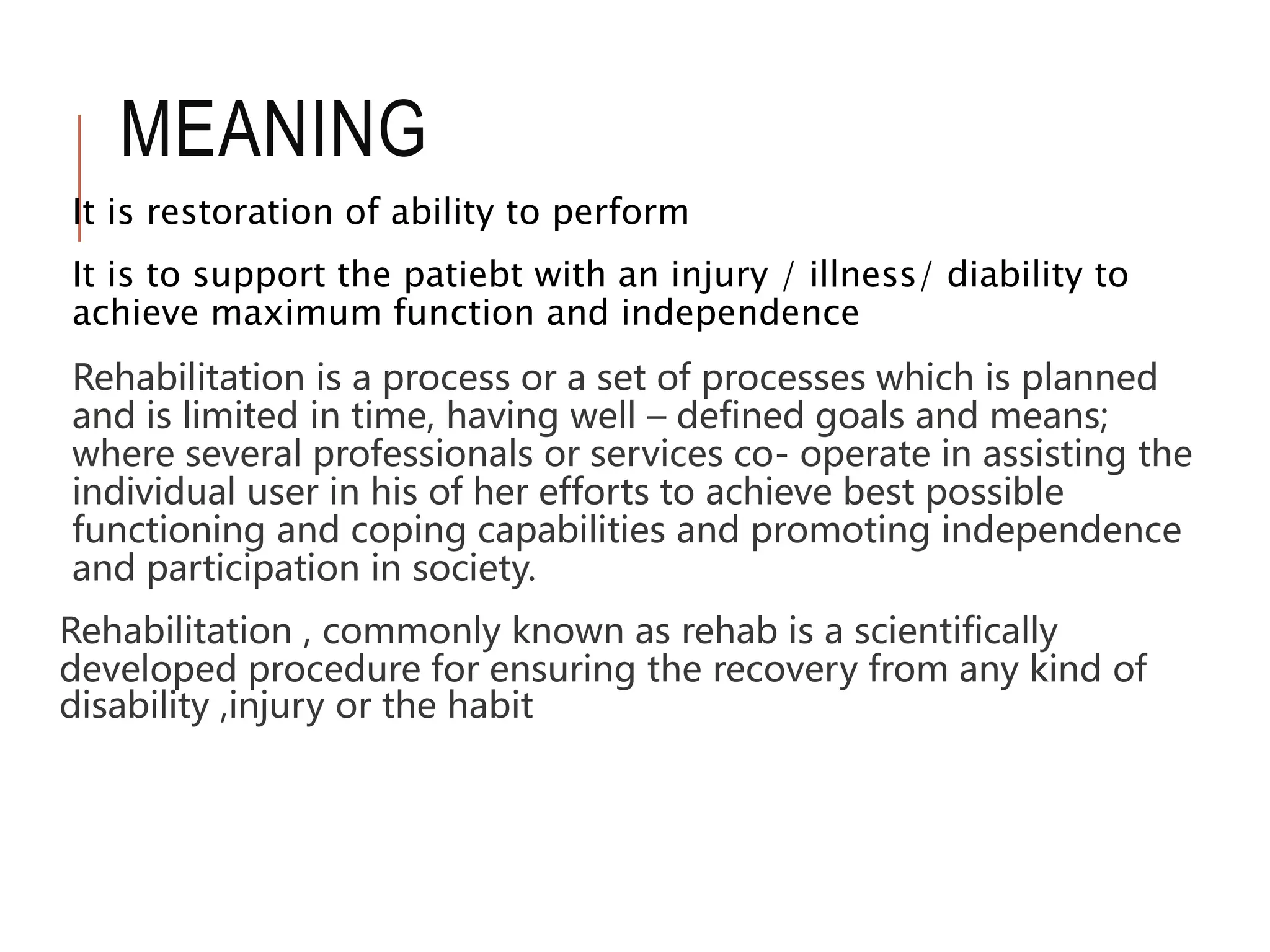 MEANING

It is restoration of ability to perform

It is to support the patiebt with an injury / illness/ diability to achieve maximum function and independence

Rehabilitation is a process or a set of processes which is planned and is limited in time, having well – defined goals and means; where several professionals or services co- operate in assisting the individual user in his of her efforts to achieve best possible functioning and coping capabilities and promoting independence and participation in society.

Rehabilitation , commonly known as rehab is a scientifically developed procedure for ensuring the recovery from any kind of disability ,injury or the habit